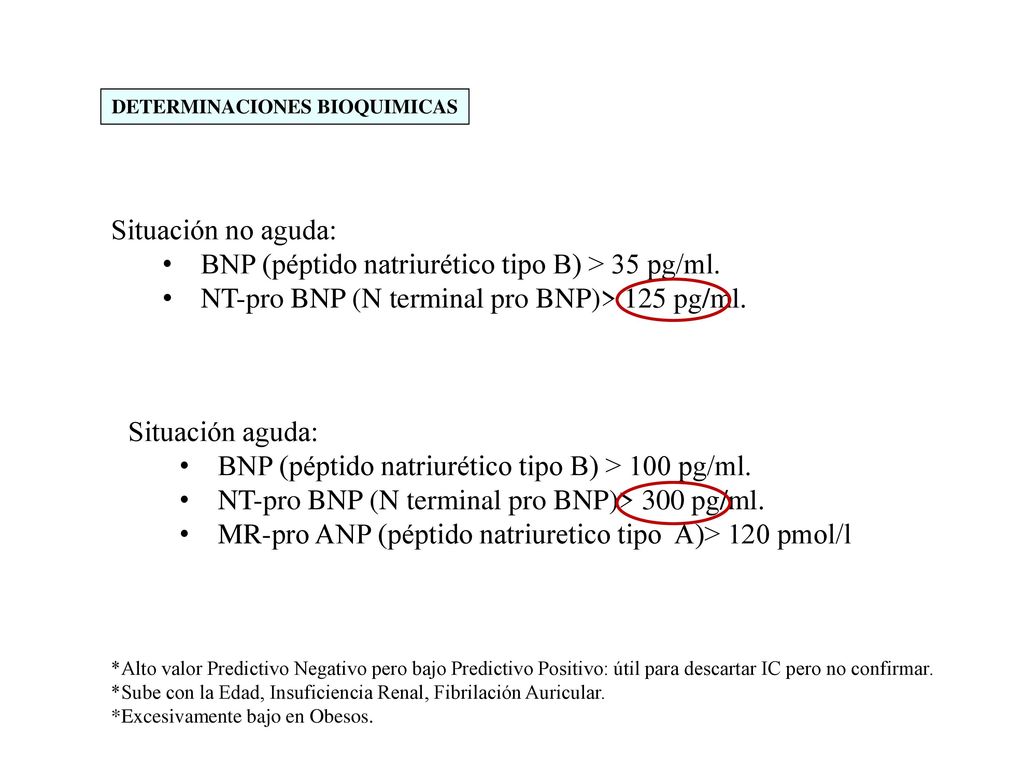 DETERMINACIONES BIOQUIMICAS

Situación no aguda:
• BNP (péptido natriurético tipo B) > 35 pg/ml.
• NT-pro BNP (N terminal pro BNP)> 125 pg/ml.

Situación aguda:
• BNP (péptido natriurético tipo B) > 100 pg/ml.
• NT-pro BNP (N terminal pro BNP)> 300 pg/ml.
• MR-pro ANP (péptido natriuretico tipo A)> 120 pmol/l

*Alto valor Predictivo Negativo pero bajo Predictivo Positivo: útil para descartar IC pero no confirmar.
*Sube con la Edad, Insuficiencia Renal, Fibrilación Auricular.
*Excesivamente bajo en Obesos.